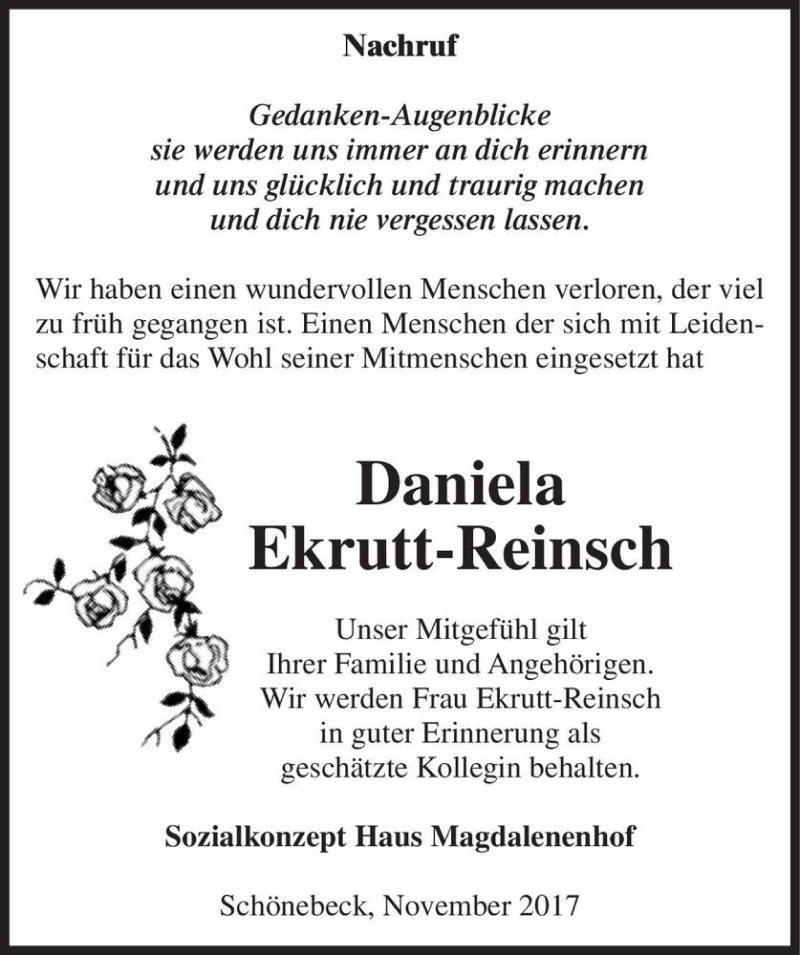 Nachruf

Gedanken-Augenblicke
sie werden uns immer an dich erinnern
und uns glücklich und traurig machen
und dich nie vergessen lassen.

Wir haben einen wundervollen Menschen verloren, der viel zu früh gegangen ist. Einen Menschen der sich mit Leidenschaft für das Wohl seiner Mitmenschen eingesetzt hat

Daniela
Ekrutt-Reinsch

Unser Mitgefühl gilt
Ihrer Familie und Angehörigen.
Wir werden Frau Ekrutt-Reinsch
in guter Erinnerung als
geschätzte Kollegin behalten.

Sozialkonzept Haus Magdalenenhof

Schönebeck, November 2017